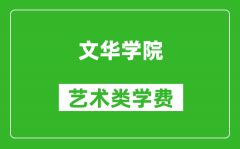 文华学院

艺术类学费